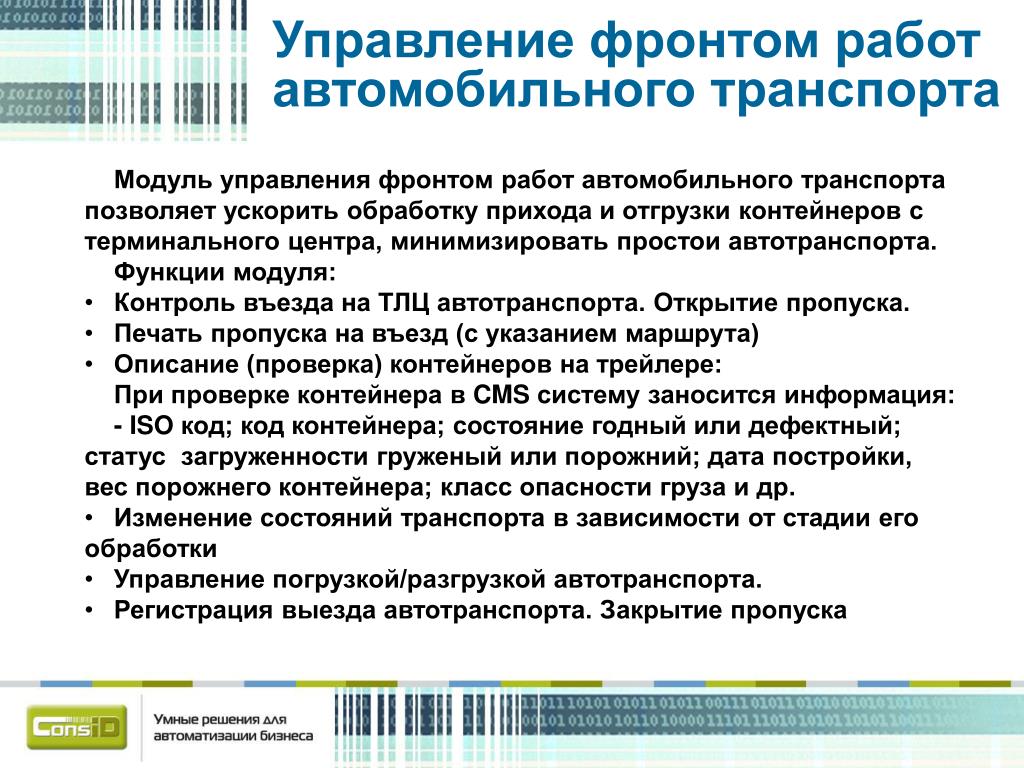 Управление фронтом работ автомобильного транспорта

Модуль управления фронтом работ автомобильного транспорта позволяет ускорить обработку прихода и отгрузки контейнеров с терминального центра, минимизировать простои автотранспорта.

Функции модуля:

• Контроль въезда на ТЛЦ автотранспорта. Открытие пропуска.
• Печать пропуска на въезд (с указанием маршрута)
• Описание (проверка) контейнеров на трейлере:

При проверке контейнера в CMS систему заносится информация:
- ISO код; код контейнера; состояние годный или дефектный; статус загруженности груженый или порожний; дата постройки, вес порожнего контейнера; класс опасности груза и др.

• Изменение состояний транспорта в зависимости от стадии его обработки
• Управление погрузкой/разгрузкой автотранспорта.
• Регистрация выезда автотранспорта. Закрытие пропуска

ConsID
Умные решения для автоматизации бизнеса